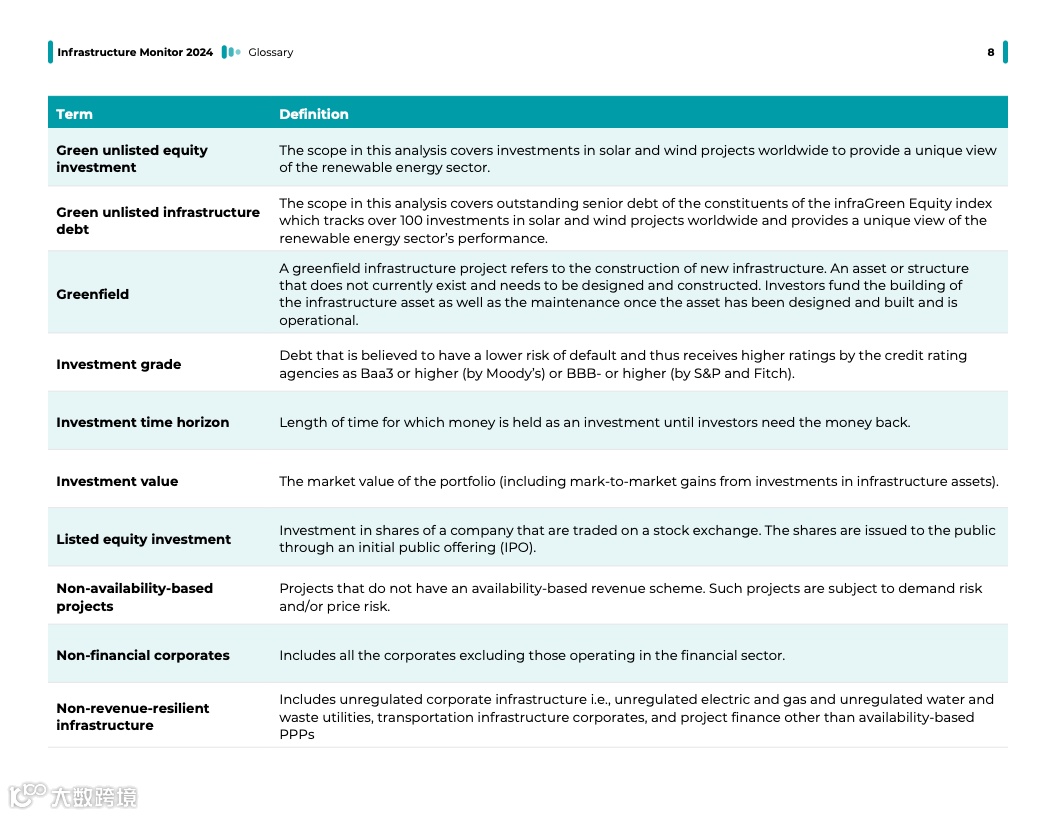 Infrastructure Monitor 2024 Glossary 8

| Term | Definition |
|---|---|
| Green unlisted equity investment | The scope in this analysis covers investments in solar and wind projects worldwide to provide a unique view of the renewable energy sector. |
| Green unlisted infrastructure debt | The scope in this analysis covers outstanding senior debt of the constituents of the infraGreen Equity index which tracks over 100 investments in solar and wind projects worldwide and provides a unique view of the renewable energy sector's performance. |
| Greenfield | A greenfield infrastructure project refers to the construction of new infrastructure. An asset or structure that does not currently exist and needs to be designed and constructed. Investors fund the building of the infrastructure asset as well as the maintenance once the asset has been designed and built and is operational. |
| Investment grade | Debt that is believed to have a lower risk of default and thus receives higher ratings by the credit rating agencies as Baa3 or higher (by Moody's) or BBB- or higher (by S&P and Fitch). |
| Investment time horizon | Length of time for which money is held as an investment until investors need the money back. |
| Investment value | The market value of the portfolio (including mark-to-market gains from investments in infrastructure assets). |
| Listed equity investment | Investment in shares of a company that are traded on a stock exchange. The shares are issued to the public through an initial public offering (IPO). |
| Non-availability-based projects | Projects that do not have an availability-based revenue scheme. Such projects are subject to demand risk and/or price risk. |
| Non-financial corporates | Includes all the corporates excluding those operating in the financial sector. |
| Non-revenue-resilient infrastructure | Includes unregulated corporate infrastructure i.e., unregulated electric and gas and unregulated water and waste utilities, transportation infrastructure corporates, and project finance other than availability-based PPPs |

大数跨境